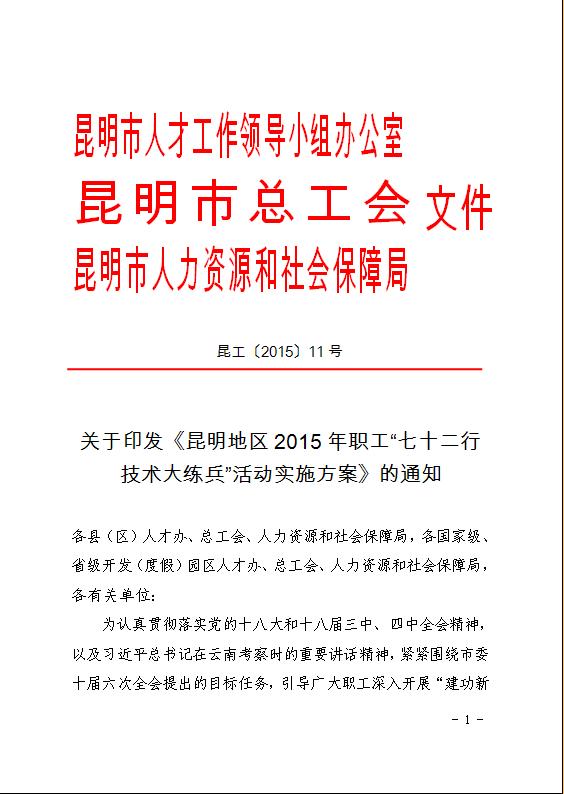 昆明市人才工作领导小组办公室
昆明市总工会 文件
昆明市人力资源和社会保障局

昆工〔2015〕11号

关于印发《昆明地区2015年职工“七十二行技术大练兵”活动实施方案》的通知

各县（区）人才办、总工会、人力资源和社会保障局，各国家级、省级开发（度假）园区人才办、总工会、人力资源和社会保障局，各有关单位：

为认真贯彻落实党的十八大和十八届三中、四中全会精神，以及习近平总书记在云南考察时的重要讲话精神，紧紧围绕市委十届六次全会提出的目标任务，引导广大职工深入开展“建功新

－1－